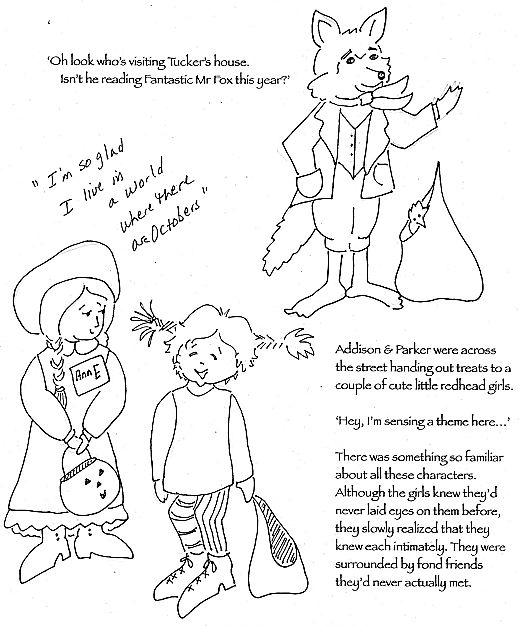 'Oh look who's visiting Tucker's house. Isn't he reading Fantastic Mr Fox this year?'

" I'm so glad I live in a world where there are Octobers "

AnnE

Addison & Parker were across the street handing out treats to a couple of cute little redhead girls.

'Hey, I'm sensing a theme here...'

There was something so familiar about all these characters. Although the girls knew they'd never laid eyes on them before, they slowly realized that they knew each intimately. They were surrounded by fond friends they'd never actually met.